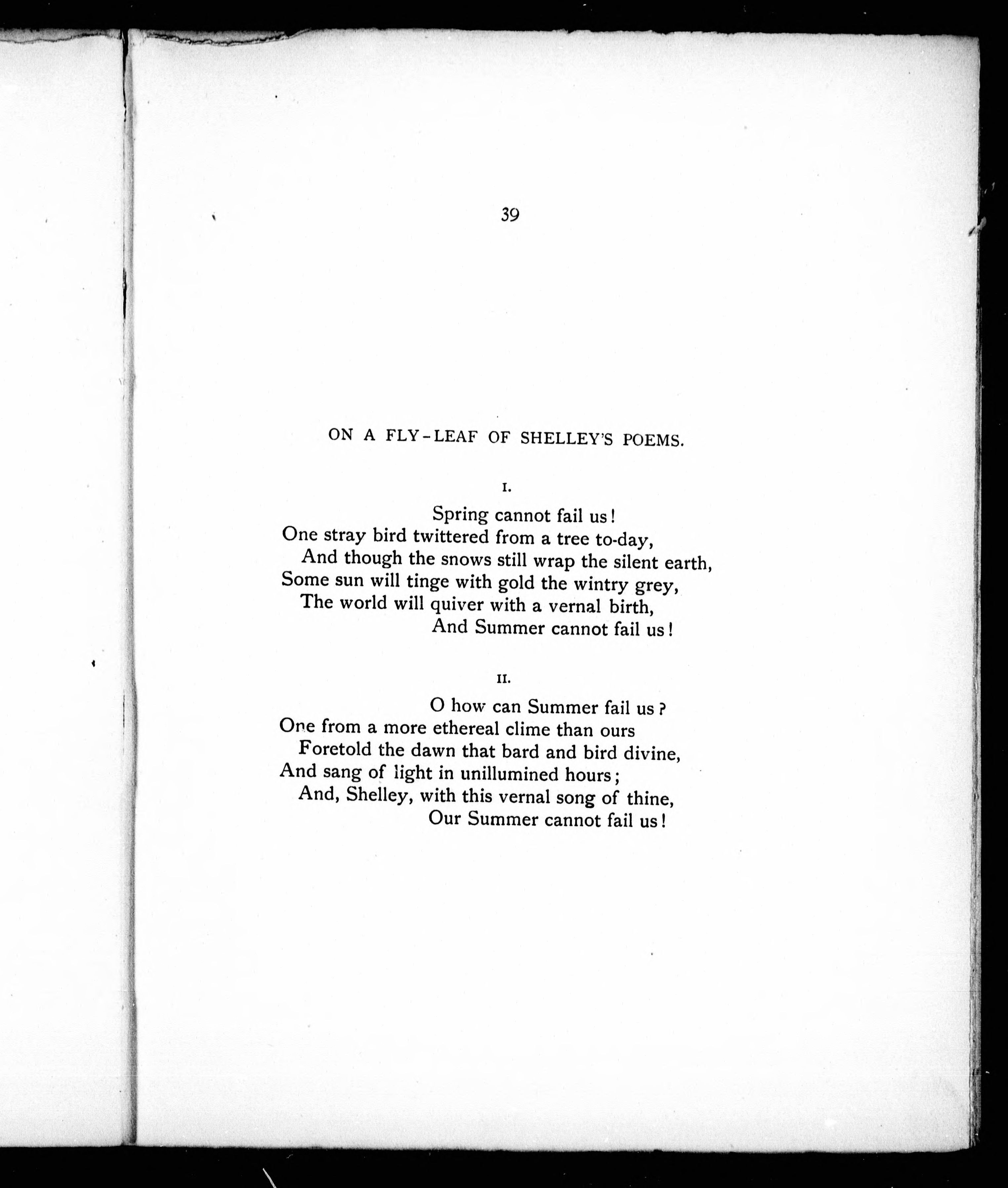 39

ON A FLY-LEAF OF SHELLEY'S POEMS.

I.

Spring cannot fail us!
One stray bird twittered from a tree to-day,
And though the snows still wrap the silent earth,
Some sun will tinge with gold the wintry grey,
The world will quiver with a vernal birth,
And Summer cannot fail us!

II.

O how can Summer fail us?
One from a more ethereal clime than ours
Foretold the dawn that bard and bird divine,
And sang of light in unillumined hours;
And, Shelley, with this vernal song of thine,
Our Summer cannot fail us!